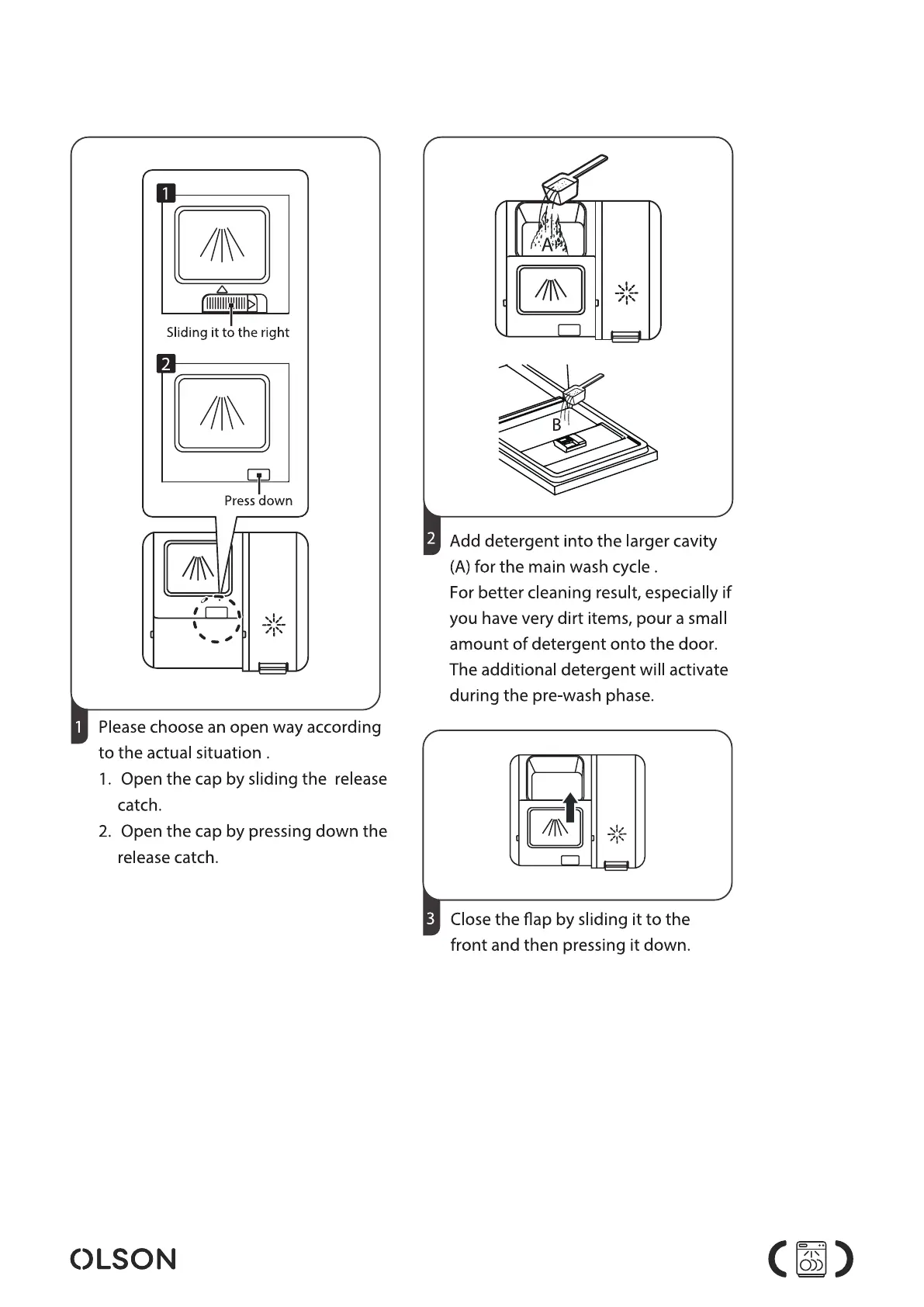 1

Sliding it to the right

2

Press down

1 Please choose an open way according to the actual situation .

1. Open the cap by sliding the release catch.

2. Open the cap by pressing down the release catch.

A

B

2 Add detergent into the larger cavity (A) for the main wash cycle .
For better cleaning result, especially if you have very dirt items, pour a small amount of detergent onto the door. The additional detergent will activate during the pre-wash phase.

3 Close the flap by sliding it to the front and then pressing it down.

OLSON